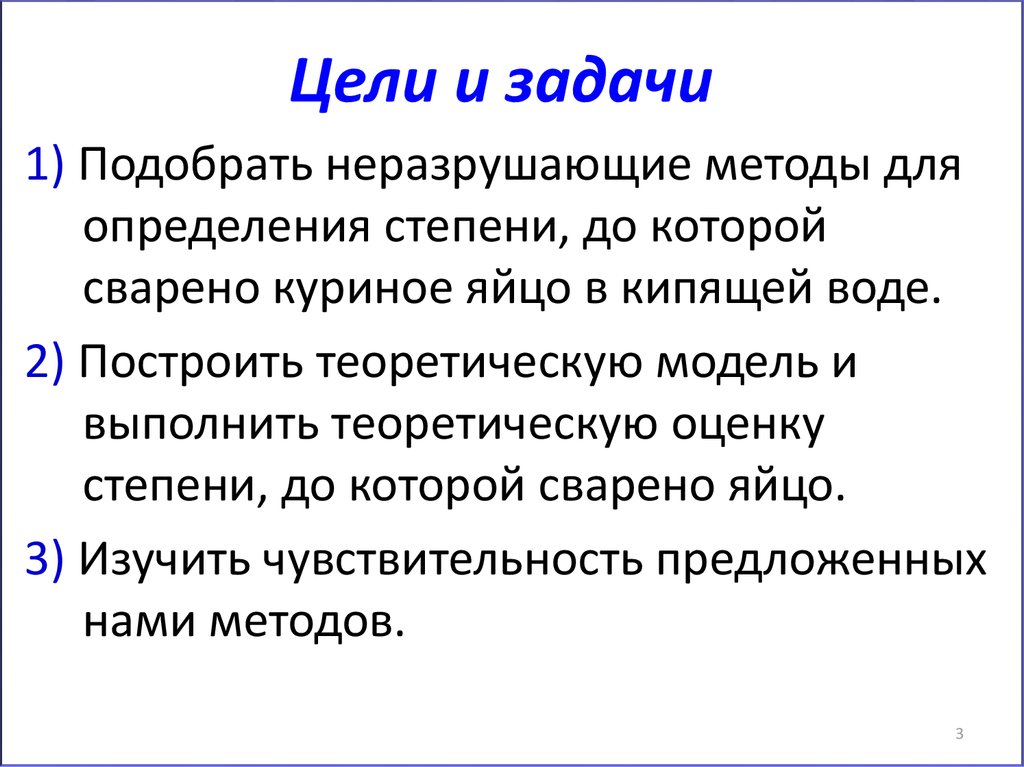 Цели и задачи

1) Подобрать неразрушающие методы для определения степени, до которой сварено куриное яйцо в кипящей воде.

2) Построить теоретическую модель и выполнить теоретическую оценку степени, до которой сварено яйцо.

3) Изучить чувствительность предложенных нами методов.

3